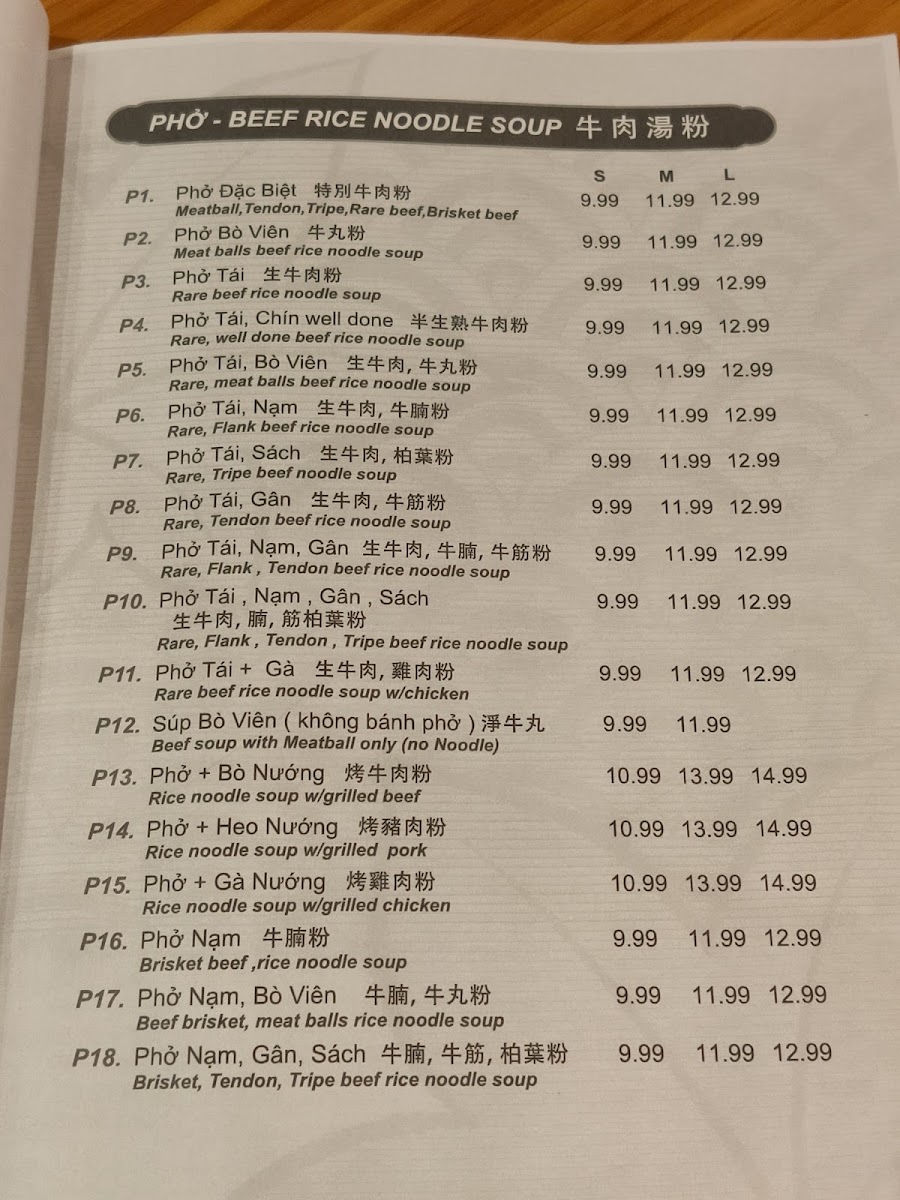 PHỞ - BEEF RICE NOODLE SOUP 牛肉湯粉

S M L

P1. Phở Đặc Biệt 特別牛肉粉 9.99 11.99 12.99
Meatball,Tendon,Tripe,Rare beef,Brisket beef

P2. Phở Bò Viên 牛丸粉 9.99 11.99 12.99
Meat balls beef rice noodle soup

P3. Phở Tái 生牛肉粉 9.99 11.99 12.99
Rare beef rice noodle soup

P4. Phở Tái, Chín well done 半生熟牛肉粉 9.99 11.99 12.99
Rare, well done beef rice noodle soup

P5. Phở Tái, Bò Viên 生牛肉, 牛丸粉 9.99 11.99 12.99
Rare, meat balls beef rice noodle soup

P6. Phở Tái, Nạm 生牛肉, 牛腩粉 9.99 11.99 12.99
Rare, Flank beef rice noodle soup

P7. Phở Tái, Sách 生牛肉, 柏葉粉 9.99 11.99 12.99
Rare, Tripe beef noodle soup

P8. Phở Tái, Gân 生牛肉, 牛筋粉 9.99 11.99 12.99
Rare, Tendon beef rice noodle soup

P9. Phở Tái, Nạm, Gân 生牛肉, 牛腩, 牛筋粉 9.99 11.99 12.99
Rare, Flank , Tendon beef rice noodle soup

P10. Phở Tái , Nạm , Gân , Sách 9.99 11.99 12.99
生牛肉, 腩, 筋柏葉粉
Rare, Flank , Tendon , Tripe beef rice noodle soup

P11. Phở Tái + Gà 生牛肉, 雞肉粉 9.99 11.99 12.99
Rare beef rice noodle soup w/chicken

P12. Súp Bò Viên ( không bánh phở ) 淨牛丸 9.99 11.99
Beef soup with Meatball only (no Noodle)

P13. Phở + Bò Nướng 烤牛肉粉 10.99 13.99 14.99
Rice noodle soup w/grilled beef

P14. Phở + Heo Nướng 烤豬肉粉 10.99 13.99 14.99
Rice noodle soup w/grilled pork

P15. Phở + Gà Nướng 烤雞肉粉 10.99 13.99 14.99
Rice noodle soup w/grilled chicken

P16. Phở Nạm 牛腩粉 9.99 11.99 12.99
Brisket beef ,rice noodle soup

P17. Phở Nạm, Bò Viên 牛腩, 牛丸粉 9.99 11.99 12.99
Beef brisket, meat balls rice noodle soup

P18. Phở Nạm, Gân, Sách 牛腩, 牛筋, 柏葉粉 9.99 11.99 12.99
Brisket, Tendon, Tripe beef rice noodle soup